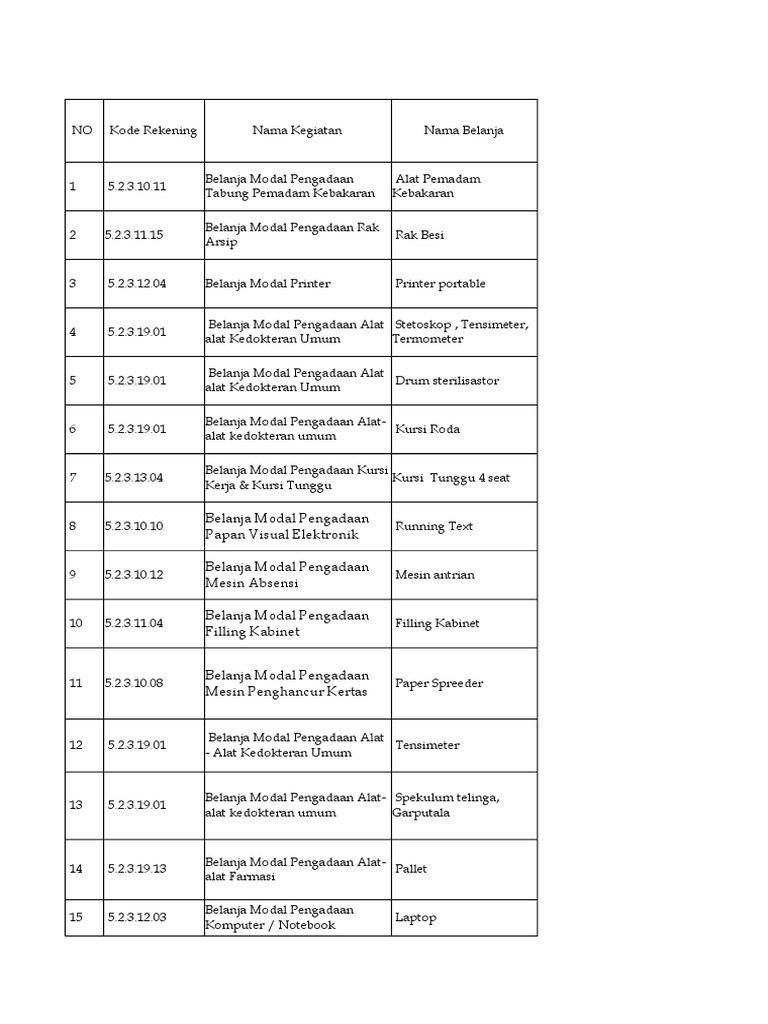 | NO | Kode Rekening | Nama Kegiatan | Nama Belanja |
|---|---|---|---|
| 1 | 5.2.3.10.11 | Belanja Modal Pengadaan Tabung Pemadam Kebakaran | Alat Pemadam Kebakaran |
| 2 | 5.2.3.11.15 | Belanja Modal Pengadaan Rak Arsip | Rak Besi |
| 3 | 5.2.3.12.04 | Belanja Modal Printer | Printer portable |
| 4 | 5.2.3.19.01 | Belanja Modal Pengadaan Alat alat Kedokteran Umum | Stetoskop , Tensimeter, Termometer |
| 5 | 5.2.3.19.01 | Belanja Modal Pengadaan Alat alat Kedokteran Umum | Drum sterilisastor |
| 6 | 5.2.3.19.01 | Belanja Modal Pengadaan Alat-alat kedokteran umum | Kursi Roda |
| 7 | 5.2.3.13.04 | Belanja Modal Pengadaan Kursi Kerja & Kursi Tunggu | Kursi Tunggu 4 seat |
| 8 | 5.2.3.10.10 | Belanja Modal Pengadaan Papan Visual Elektronik | Running Text |
| 9 | 5.2.3.10.12 | Belanja Modal Pengadaan Mesin Absensi | Mesin antrian |
| 10 | 5.2.3.11.04 | Belanja Modal Pengadaan Filling Kabinet | Filling Kabinet |
| 11 | 5.2.3.10.08 | Belanja Modal Pengadaan Mesin Penghancur Kertas | Paper Spreeder |
| 12 | 5.2.3.19.01 | Belanja Modal Pengadaan Alat - Alat Kedokteran Umum | Tensimeter |
| 13 | 5.2.3.19.01 | Belanja Modal Pengadaan Alat-alat kedokteran umum | Spekulum telinga, Garputala |
| 14 | 5.2.3.19.13 | Belanja Modal Pengadaan Alat-alat Farmasi | Pallet |
| 15 | 5.2.3.12.03 | Belanja Modal Pengadaan Komputer / Notebook | Laptop |